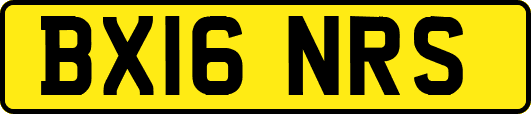 BX16 NRS